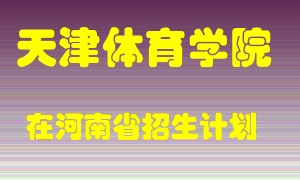 天津体育学院

在河南省招生计划